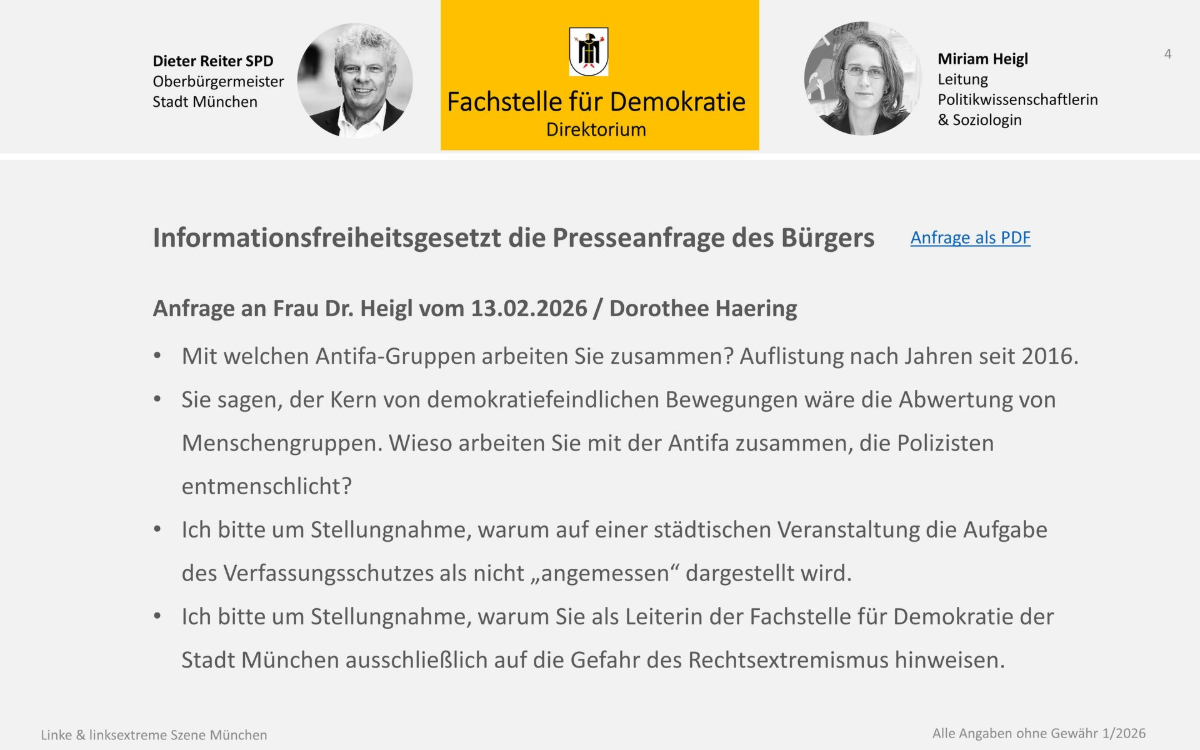 Dieter Reiter SPD
Oberbürgermeister
Stadt München

Fachstelle für Demokratie
Direktorium

Miriam Heigl
Leitung
Politikwissenschaftlerin
& Soziologin

4

Informationsfreiheitsgesetzt die Presseanfrage des Bürgers

Anfrage als PDF

Anfrage an Frau Dr. Heigl vom 13.02.2026 / Dorothee Haering

• Mit welchen Antifa-Gruppen arbeiten Sie zusammen? Auflistung nach Jahren seit 2016.
• Sie sagen, der Kern von demokratiefeindlichen Bewegungen wäre die Abwertung von Menschengruppen. Wieso arbeiten Sie mit der Antifa zusammen, die Polizisten entmenschlicht?
• Ich bitte um Stellungnahme, warum auf einer städtischen Veranstaltung die Aufgabe des Verfassungsschutzes als nicht „angemessen“ dargestellt wird.
• Ich bitte um Stellungnahme, warum Sie als Leiterin der Fachstelle für Demokratie der Stadt München ausschließlich auf die Gefahr des Rechtsextremismus hinweisen.

Linke & linksextreme Szene München

Alle Angaben ohne Gewähr 1/2026